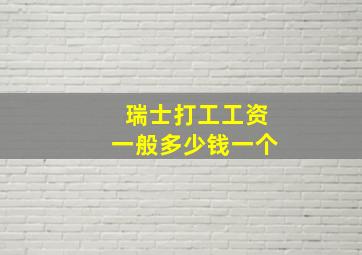 瑞士打工工资
一般多少钱一个